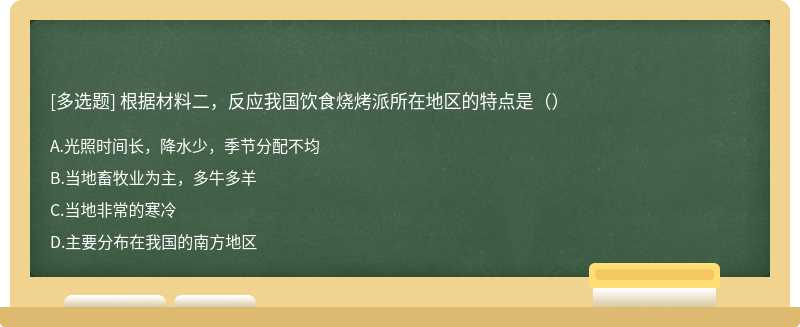 [多选题] 根据材料二，反应我国饮食烧烤派所在地区的特点是（）

A.光照时间长，降水少，季节分配不均

B.当地畜牧业为主，多牛多羊

C.当地非常的寒冷

D.主要分布在我国的南方地区